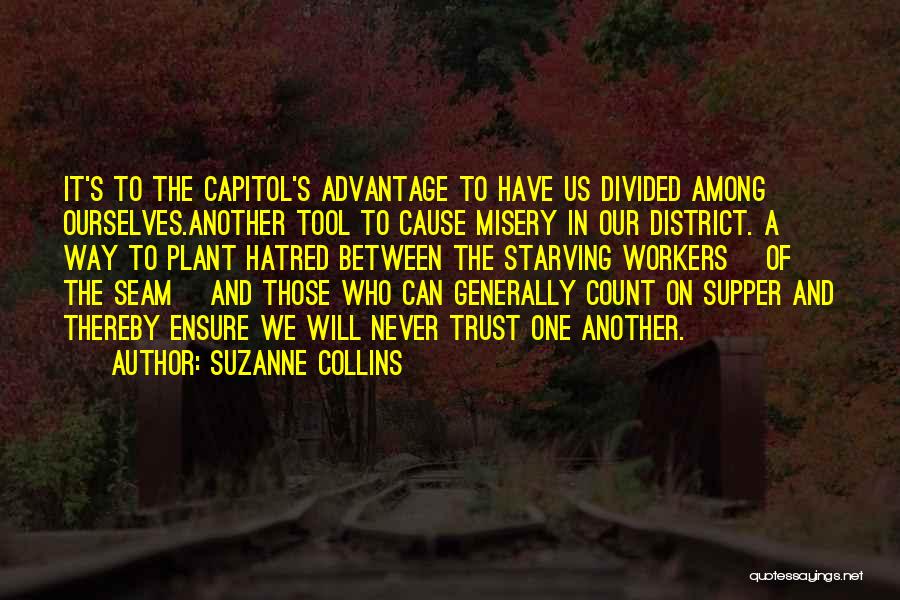 IT'S TO THE CAPITOL'S ADVANTAGE TO HAVE US DIVIDED AMONG OURSELVES.ANOTHER TOOL TO CAUSE MISERY IN OUR DISTRICT. A WAY TO PLANT HATRED BETWEEN THE STARVING WORKERS OF THE SEAM AND THOSE WHO CAN GENERALLY COUNT ON SUPPER AND THEREBY ENSURE WE WILL NEVER TRUST ONE ANOTHER.

AUTHOR: SUZANNE COLLINS

quotessayings.net